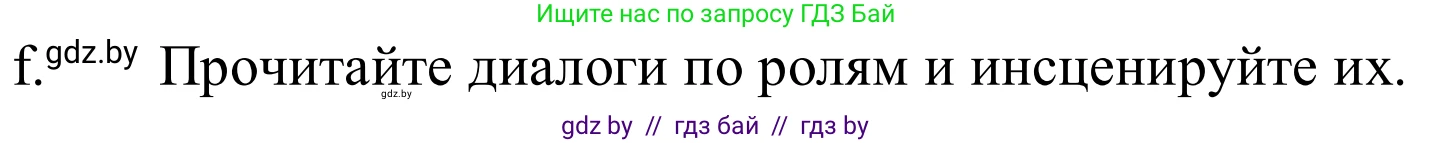 Ищите нас по запросу ГДЗ Бай

f. gdz.by Прочитайте диалоги по ролям и инсценируйте их.

gdz.by

gdz by // гдз бай // гдз by